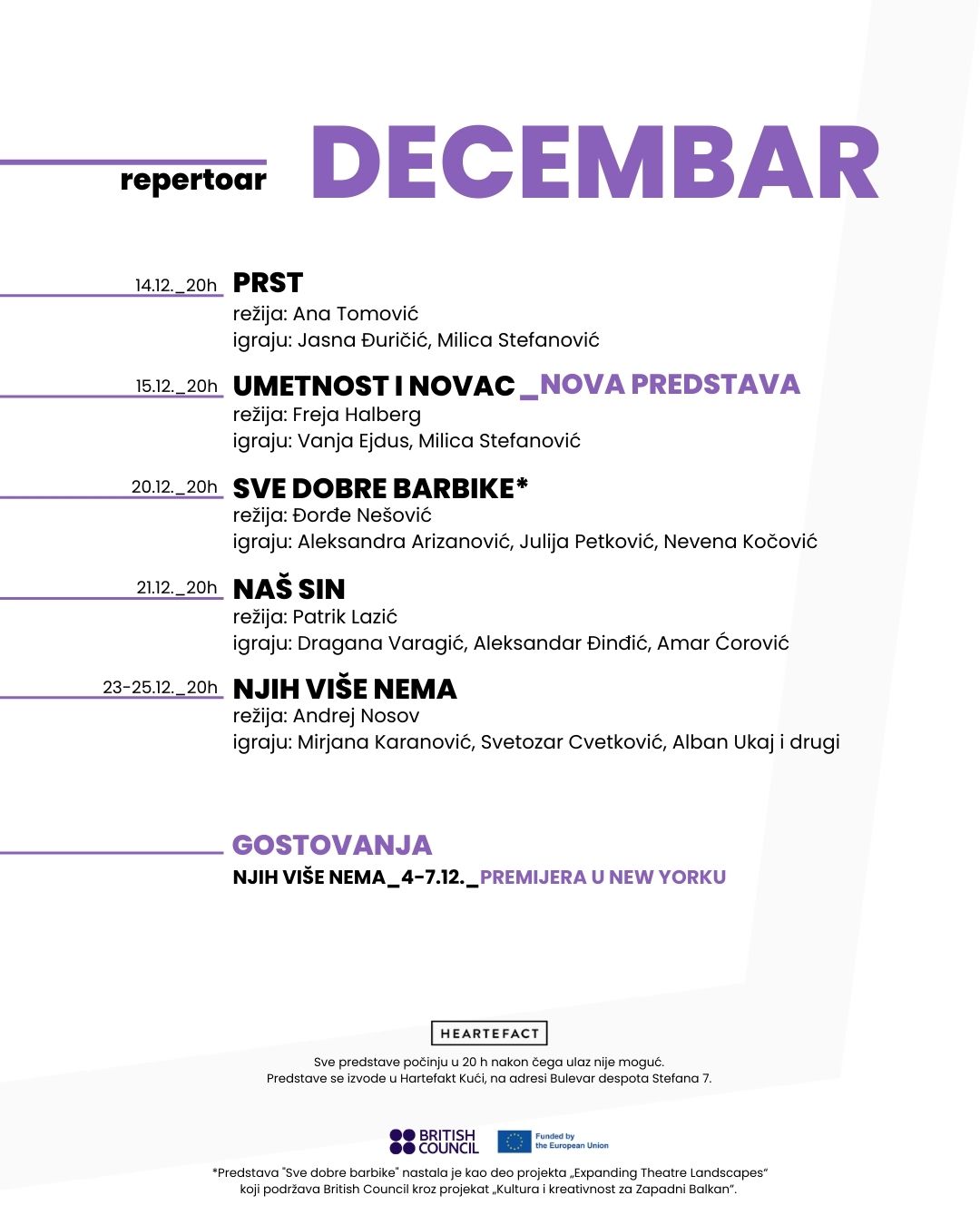 repertoar DECEMBAR

14.12._20h PRST
režija: Ana Tomović
igraju: Jasna Đuričić, Milica Stefanović

15.12._20h UMETNOST I NOVAC _NOVA PREDSTAVA
režija: Freja Halberg
igraju: Vanja Ejdus, Milica Stefanović

20.12._20h SVE DOBRE BARBIKE*
režija: Đorđe Nešović
igraju: Aleksandra Arizanović, Julija Petković, Nevena Kočović

21.12._20h NAŠ SIN
režija: Patrik Lazić
igraju: Dragana Varagić, Aleksandar Đinđić, Amar Ćorović

23-25.12._20h NJIH VIŠE NEMA
režija: Andrej Nosov
igraju: Mirjana Karanović, Svetozar Cvetković, Alban Ukaj i drugi

GOSTOVANJA
NJIH VIŠE NEMA_4-7.12._PREMIJERA U NEW YORKU

HEARTEFACT

Sve predstave počinju u 20 h nakon čega ulaz nije moguć.
Predstave se izvode u Hartefakt Kući, na adresi Bulevar despota Stefana 7.

BRITISH COUNCIL

Funded by the European Union

*Predstava "Sve dobre barbike" nastala je kao deo projekta „Expanding Theatre Landscapes“ koji podržava British Council kroz projekat „Kultura i kreativnost za Zapadni Balkan“.